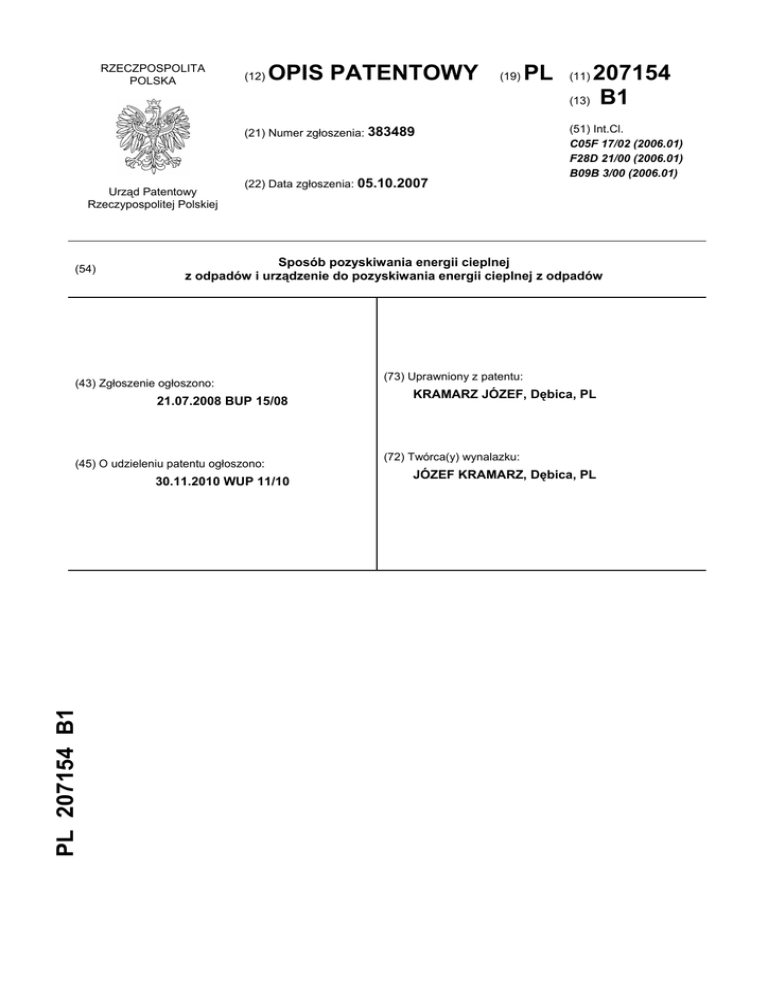 RZECZPOSPOLITA POLSKA

Urząd Patentowy Rzeczypospolitej Polskiej

(12) OPIS PATENTOWY

(19) PL

(11) 207154

(13) B1

(21) Numer zgłoszenia: 383489

(22) Data zgłoszenia: 05.10.2007

(51) Int.Cl.
C05F 17/02 (2006.01)
F28D 21/00 (2006.01)
B09B 3/00 (2006.01)

(54) Sposób pozyskiwania energii cieplnej z odpadów i urządzenie do pozyskiwania energii cieplnej z odpadów

(43) Zgłoszenie ogłoszono:
21.07.2008 BUP 15/08

(45) O udzieleniu patentu ogłoszono:
30.11.2010 WUP 11/10

(73) Uprawniony z patentu:
KRAMARZ JÓZEF, Dębica, PL

(72) Twórca(y) wynalazku:
JÓZEF KRAMARZ, Dębica, PL

PL 207154 B1